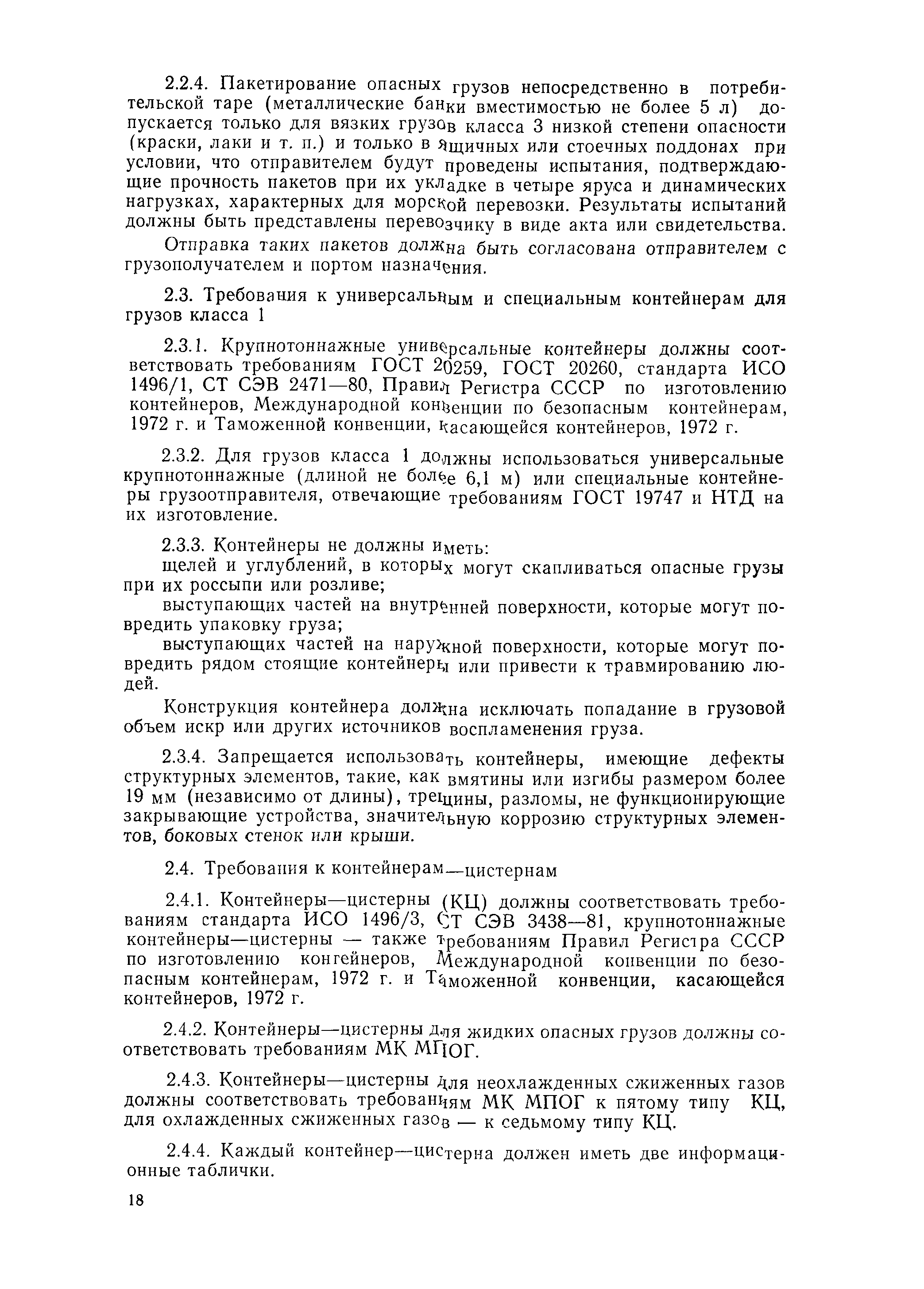 2.2.4. Пакетирование опасных грузов непосредственно в потребительской таре (металлические банки вместимостью не более 5 л) допускается только для вязких грузов класса 3 низкой степени опасности (краски, лаки и т. п.) и только в ящичных или стоечных поддонах при условии, что отправителем будут проведены испытания, подтверждающие прочность пакетов при их укладке в четыре яруса и динамических нагрузках, характерных для морской перевозки. Результаты испытаний должны быть представлены перевозчику в виде акта или свидетельства.

Отправка таких пакетов должна быть согласована отправителем с грузополучателем и портом назначения.

2.3. Требования к универсальным и специальным контейнерам для грузов класса 1

2.3.1. Крупнотоннажные универсальные контейнеры должны соответствовать требованиям ГОСТ 20259, ГОСТ 20260, стандарта ИСО 1496/1, СТ СЭВ 2471—80, Правил Регистра СССР по изготовлению контейнеров, Международной конвенции по безопасным контейнерам, 1972 г. и Таможенной конвенции, касающейся контейнеров, 1972 г.

2.3.2. Для грузов класса 1 должны использоваться универсальные крупнотоннажные (длиной не более 6,1 м) или специальные контейнеры грузоотправителя, отвечающие требованиям ГОСТ 19747 и НТД на их изготовление.

2.3.3. Контейнеры не должны иметь:

щелей и углублений, в которых могут скапливаться опасные грузы при их россыпи или розливе;

выступающих частей на внутренней поверхности, которые могут повредить упаковку груза;

выступающих частей на наружной поверхности, которые могут повредить рядом стоящие контейнеры или привести к травмированию людей.

Конструкция контейнера должна исключать попадание в грузовой объем искр или других источников воспламенения груза.

2.3.4. Запрещается использовать контейнеры, имеющие дефекты структурных элементов, такие, как вмятины или изгибы размером более 19 мм (независимо от длины), трещины, разломы, не функционирующие закрывающие устройства, значительную коррозию структурных элементов, боковых стенок или крыши.

2.4. Требования к контейнерам—цистернам

2.4.1. Контейнеры—цистерны (КЦ) должны соответствовать требованиям стандарта ИСО 1496/3, СТ СЭВ 3438—81, крупнотоннажные контейнеры—цистерны — также требованиям Правил Регистра СССР по изготовлению контейнеров, Международной конвенции по безопасным контейнерам, 1972 г. и Таможенной конвенции, касающейся контейнеров, 1972 г.

2.4.2. Контейнеры—цистерны для жидких опасных грузов должны соответствовать требованиям МК МПОГ.

2.4.3. Контейнеры—цистерны для неохлажденных сжиженных газов должны соответствовать требованиям МК МПОГ к пятому типу КЦ, для охлажденных сжиженных газов — к седьмому типу КЦ.

2.4.4. Каждый контейнер—цистерна должен иметь две информационные таблички.

18